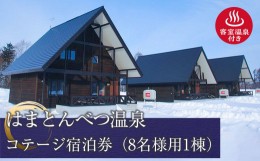 客室温泉付き

はまとんべつ温泉
コテージ宿泊券（8名様用1棟）